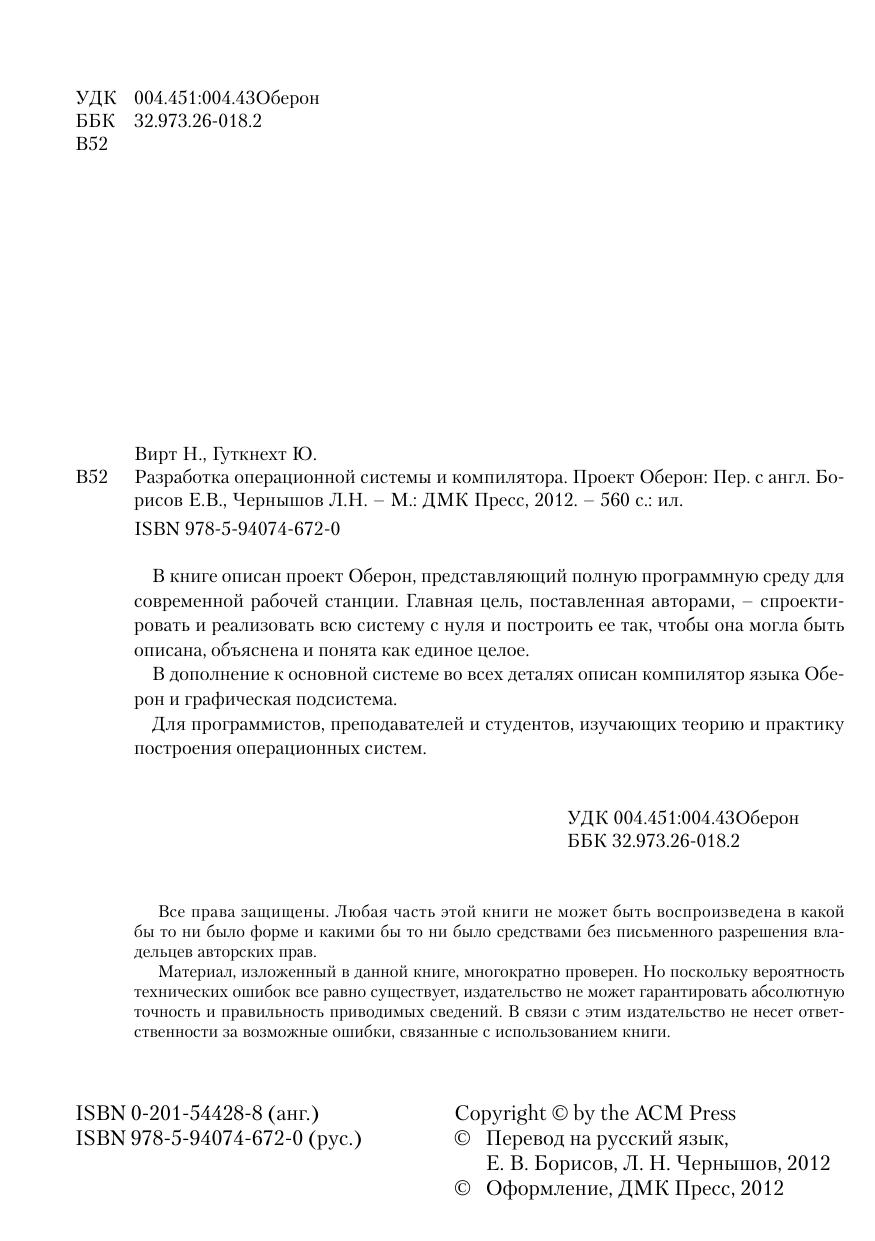 УДК 004.451:004.43Оберон
ББК 32.973.26-018.2
В52

Вирт Н., Гуткнехт Ю.

В52 Разработка операционной системы и компилятора. Проект Оберон: Пер. с англ. Борисов Е.В., Чернышов Л.Н. – М.: ДМК Пресс, 2012. – 560 с.: ил.

ISBN 978-5-94074-672-0

В книге описан проект Оберон, представляющий полную программную среду для современной рабочей станции. Главная цель, поставленная авторами, – спроектировать и реализовать всю систему с нуля и построить ее так, чтобы она могла быть описана, объяснена и понята как единое целое.

В дополнение к основной системе во всех деталях описан компилятор языка Оберон и графическая подсистема.

Для программистов, преподавателей и студентов, изучающих теорию и практику построения операционных систем.

УДК 004.451:004.43Оберон
ББК 32.973.26-018.2

Все права защищены. Любая часть этой книги не может быть воспроизведена в какой бы то ни было форме и какими бы то ни было средствами без письменного разрешения владельцев авторских прав.

Материал, изложенный в данной книге, многократно проверен. Но поскольку вероятность технических ошибок все равно существует, издательство не может гарантировать абсолютную точность и правильность приводимых сведений. В связи с этим издательство не несет ответственности за возможные ошибки, связанные с использованием книги.

ISBN 0-201-54428-8 (анг.)
ISBN 978-5-94074-672-0 (рус.)

Copyright © by the ACM Press
© Перевод на русский язык, Е. В. Борисов, Л. Н. Чернышов, 2012
© Оформление, ДМК Пресс, 2012